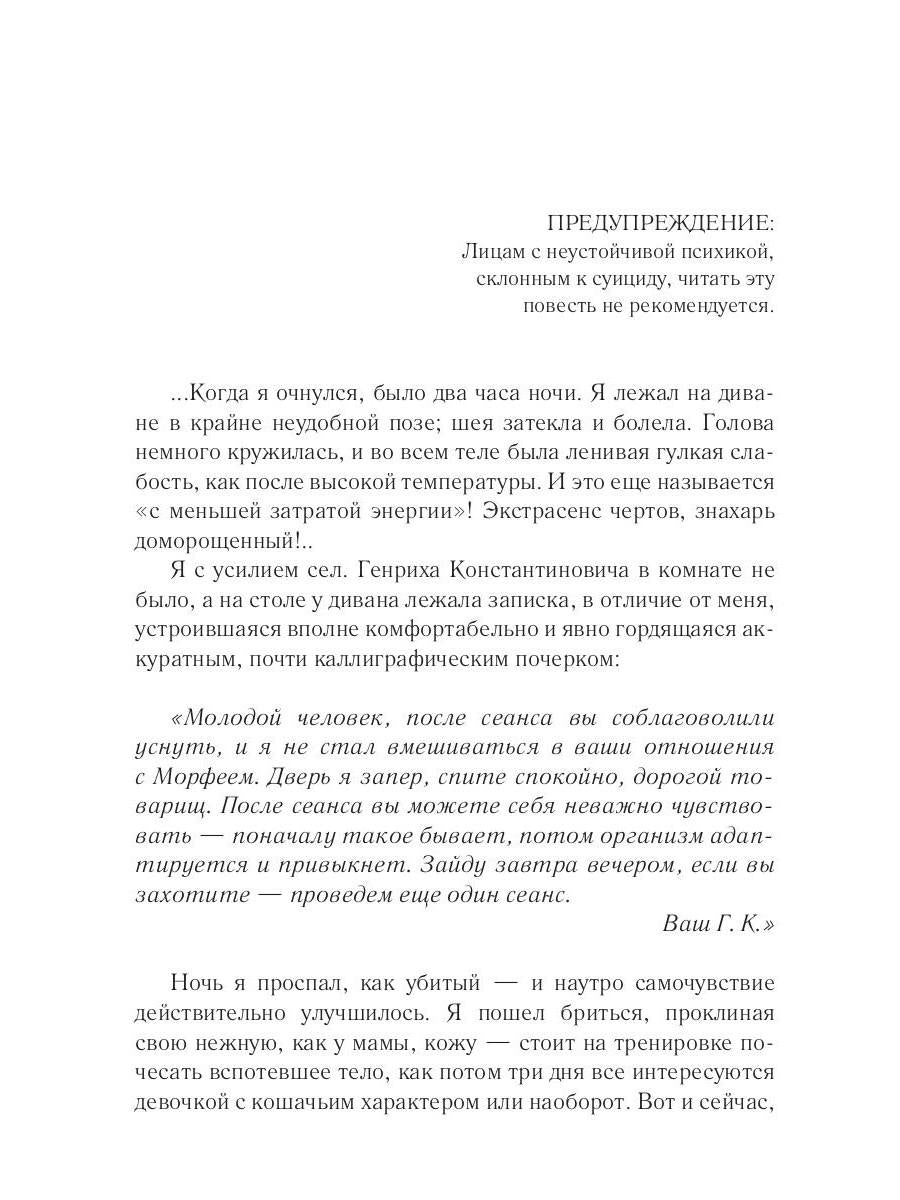 ПРЕДУПРЕЖДЕНИЕ:
Лицам с неустойчивой психикой, склонным к суициду, читать эту повесть не рекомендуется.

...Когда я очнулся, было два часа ночи. Я лежал на диване в крайне неудобной позе; шея затекла и болела. Голова немного кружилась, и во всем теле была ленивая гулкая слабость, как после высокой температуры. И это еще называется «с меньшей затратой энергии»! Экстрасенс чертов, знахарь доморощенный!..

Я с усилием сел. Генриха Константиновича в комнате не было, а на столе у дивана лежала записка, в отличие от меня, устроившаяся вполне комфортабельно и явно гордящаяся аккуратным, почти каллиграфическим почерком:

«Молодой человек, после сеанса вы соблаговолили уснуть, и я не стал вмешиваться в ваши отношения с Морфеем. Дверь я запер, спите спокойно, дорогой товарищ. После сеанса вы можете себя неважно чувствовать — поначалу такое бывает, потом организм адаптируется и привыкнет. Зайду завтра вечером, если вы захотите — проведем еще один сеанс.

Ваш Г. К.»

Ночь я проспал, как убитый — и наутро самочувствие действительно улучшилось. Я пошел бриться, проклиная свою нежную, как у мамы, кожу — стоит на тренировке почесать вспотевшее тело, как потом три дня все интересуются девочкой с кошачьим характером или наоборот. Вот и сейчас,